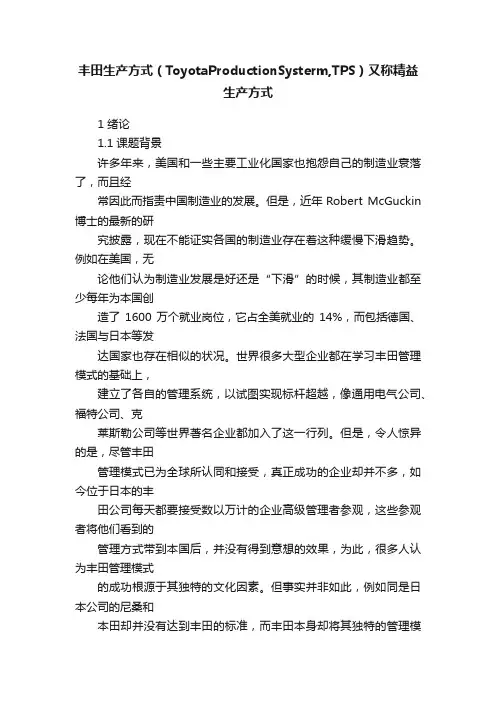 丰田生产方式（ToyotaProductionSysterm,TPS）又称精益生产方式

1 绪论

1.1 课题背景

许多年来，美国和一些主要工业化国家也抱怨自己的制造业衰落了，而且经

常因此而指责中国制造业的发展。但是，近年 Robert McGuckin 博士的最新的研

究披露，现在不能证实各国的制造业存在着这种缓慢下滑趋势。例如在美国，无

论他们认为制造业发展是好还是“下滑”的时候，其制造业都至少每年为本国创

造了 1600 万个就业岗位，它占全美就业的 14%，而包括德国、法国与日本等发

达国家也存在相似的状况。世界很多大型企业都在学习丰田管理模式的基础上，

建立了各自的管理系统，以试图实现标杆超越，像通用电气公司、福特公司、克

莱斯勒公司等世界著名企业都加入了这一行列。但是，令人惊异的是，尽管丰田

管理模式已为全球所认同和接受，真正成功的企业却并不多，如今位于日本的丰

田公司每天都要接受数以万计的企业高级管理者参观，这些参观者将他们看到的

管理方式带到本国后，并没有得到意想的效果，为此，很多人认为丰田管理模式

的成功根源于其独特的文化因素。但事实并非如此，例如同是日本公司的尼桑和

本田却并没有达到丰田的标准，而丰田本身却将其独特的管理模